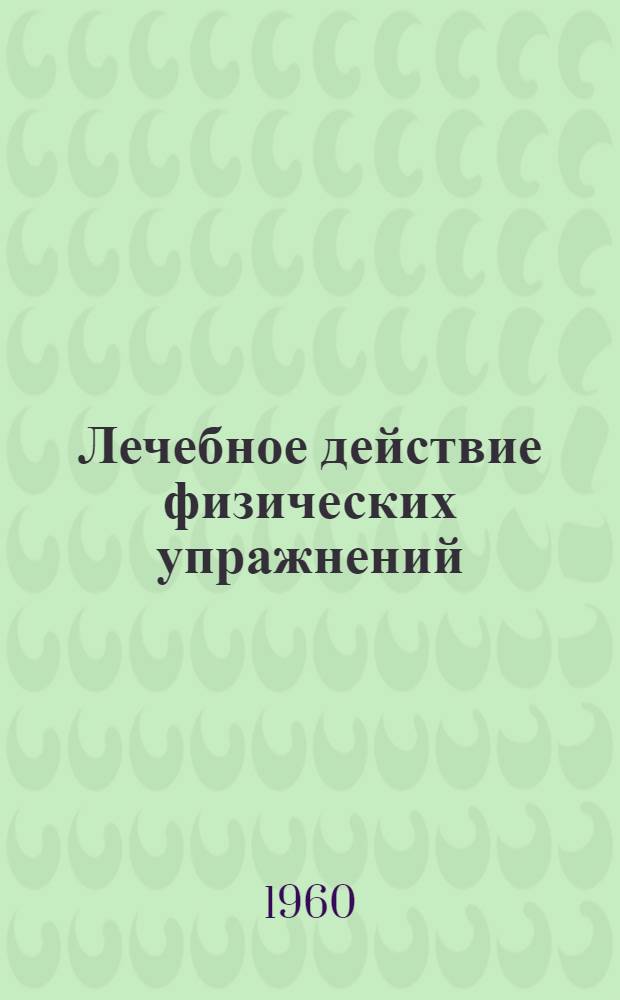 Лечебное действие физических упражнений

1960